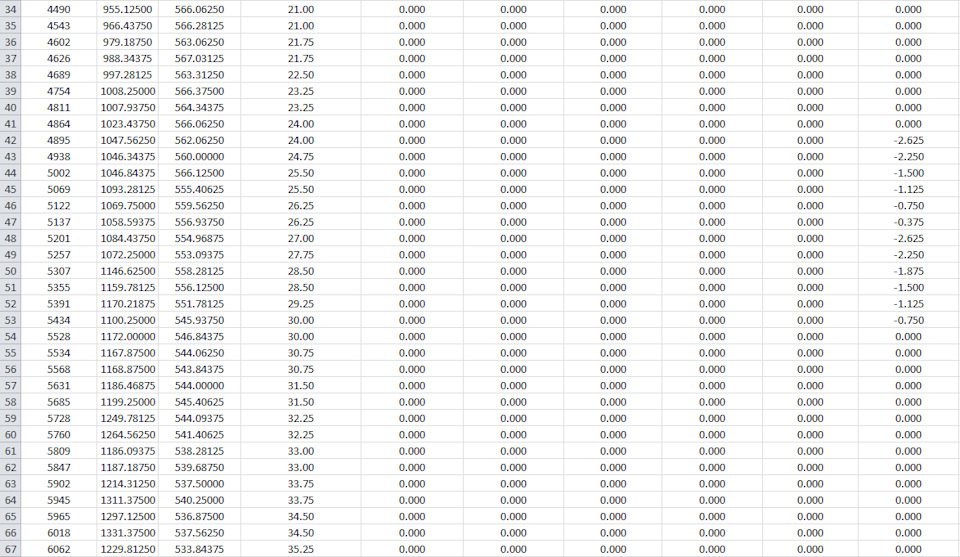 | 34 | 4490 | 955.12500 | 566.06250 | 21.00 | 0.000 | 0.000 | 0.000 | 0.000 | 0.000 | 0.000 |
|---|---|---|---|---|---|---|---|---|---|---|
| 35 | 4543 | 966.43750 | 566.28125 | 21.00 | 0.000 | 0.000 | 0.000 | 0.000 | 0.000 | 0.000 |
| 36 | 4602 | 979.18750 | 563.06250 | 21.75 | 0.000 | 0.000 | 0.000 | 0.000 | 0.000 | 0.000 |
| 37 | 4626 | 988.34375 | 567.03125 | 21.75 | 0.000 | 0.000 | 0.000 | 0.000 | 0.000 | 0.000 |
| 38 | 4689 | 997.28125 | 563.31250 | 22.50 | 0.000 | 0.000 | 0.000 | 0.000 | 0.000 | 0.000 |
| 39 | 4754 | 1008.25000 | 566.37500 | 23.25 | 0.000 | 0.000 | 0.000 | 0.000 | 0.000 | 0.000 |
| 40 | 4811 | 1007.93750 | 564.34375 | 23.25 | 0.000 | 0.000 | 0.000 | 0.000 | 0.000 | 0.000 |
| 41 | 4864 | 1023.43750 | 566.06250 | 24.00 | 0.000 | 0.000 | 0.000 | 0.000 | 0.000 | 0.000 |
| 42 | 4895 | 1047.56250 | 562.06250 | 24.00 | 0.000 | 0.000 | 0.000 | 0.000 | 0.000 | -2.625 |
| 43 | 4938 | 1046.34375 | 560.00000 | 24.75 | 0.000 | 0.000 | 0.000 | 0.000 | 0.000 | -2.250 |
| 44 | 5002 | 1046.84375 | 566.12500 | 25.50 | 0.000 | 0.000 | 0.000 | 0.000 | 0.000 | -1.500 |
| 45 | 5069 | 1093.28125 | 555.40625 | 25.50 | 0.000 | 0.000 | 0.000 | 0.000 | 0.000 | -1.125 |
| 46 | 5122 | 1069.75000 | 559.56250 | 26.25 | 0.000 | 0.000 | 0.000 | 0.000 | 0.000 | -0.750 |
| 47 | 5137 | 1058.59375 | 556.93750 | 26.25 | 0.000 | 0.000 | 0.000 | 0.000 | 0.000 | -0.375 |
| 48 | 5201 | 1084.43750 | 554.96875 | 27.00 | 0.000 | 0.000 | 0.000 | 0.000 | 0.000 | -2.625 |
| 49 | 5257 | 1072.25000 | 553.09375 | 27.75 | 0.000 | 0.000 | 0.000 | 0.000 | 0.000 | -2.250 |
| 50 | 5307 | 1146.62500 | 558.28125 | 28.50 | 0.000 | 0.000 | 0.000 | 0.000 | 0.000 | -1.875 |
| 51 | 5355 | 1159.78125 | 556.12500 | 28.50 | 0.000 | 0.000 | 0.000 | 0.000 | 0.000 | -1.500 |
| 52 | 5391 | 1170.21875 | 551.78125 | 29.25 | 0.000 | 0.000 | 0.000 | 0.000 | 0.000 | -1.125 |
| 53 | 5434 | 1100.25000 | 545.93750 | 30.00 | 0.000 | 0.000 | 0.000 | 0.000 | 0.000 | -0.750 |
| 54 | 5528 | 1172.00000 | 546.84375 | 30.00 | 0.000 | 0.000 | 0.000 | 0.000 | 0.000 | 0.000 |
| 55 | 5534 | 1167.87500 | 544.06250 | 30.75 | 0.000 | 0.000 | 0.000 | 0.000 | 0.000 | 0.000 |
| 56 | 5568 | 1168.87500 | 543.84375 | 30.75 | 0.000 | 0.000 | 0.000 | 0.000 | 0.000 | 0.000 |
| 57 | 5631 | 1186.46875 | 544.00000 | 31.50 | 0.000 | 0.000 | 0.000 | 0.000 | 0.000 | 0.000 |
| 58 | 5685 | 1199.25000 | 545.40625 | 31.50 | 0.000 | 0.000 | 0.000 | 0.000 | 0.000 | 0.000 |
| 59 | 5728 | 1249.78125 | 544.09375 | 32.25 | 0.000 | 0.000 | 0.000 | 0.000 | 0.000 | 0.000 |
| 60 | 5760 | 1264.56250 | 541.40625 | 32.25 | 0.000 | 0.000 | 0.000 | 0.000 | 0.000 | 0.000 |
| 61 | 5809 | 1186.09375 | 538.28125 | 33.00 | 0.000 | 0.000 | 0.000 | 0.000 | 0.000 | 0.000 |
| 62 | 5847 | 1187.18750 | 539.68750 | 33.00 | 0.000 | 0.000 | 0.000 | 0.000 | 0.000 | 0.000 |
| 63 | 5902 | 1214.31250 | 537.50000 | 33.75 | 0.000 | 0.000 | 0.000 | 0.000 | 0.000 | 0.000 |
| 64 | 5945 | 1311.37500 | 540.25000 | 33.75 | 0.000 | 0.000 | 0.000 | 0.000 | 0.000 | 0.000 |
| 65 | 5965 | 1297.12500 | 536.87500 | 34.50 | 0.000 | 0.000 | 0.000 | 0.000 | 0.000 | 0.000 |
| 66 | 6018 | 1331.37500 | 537.56250 | 34.50 | 0.000 | 0.000 | 0.000 | 0.000 | 0.000 | 0.000 |
| 67 | 6062 | 1229.81250 | 533.84375 | 35.25 | 0.000 | 0.000 | 0.000 | 0.000 | 0.000 | 0.000 |